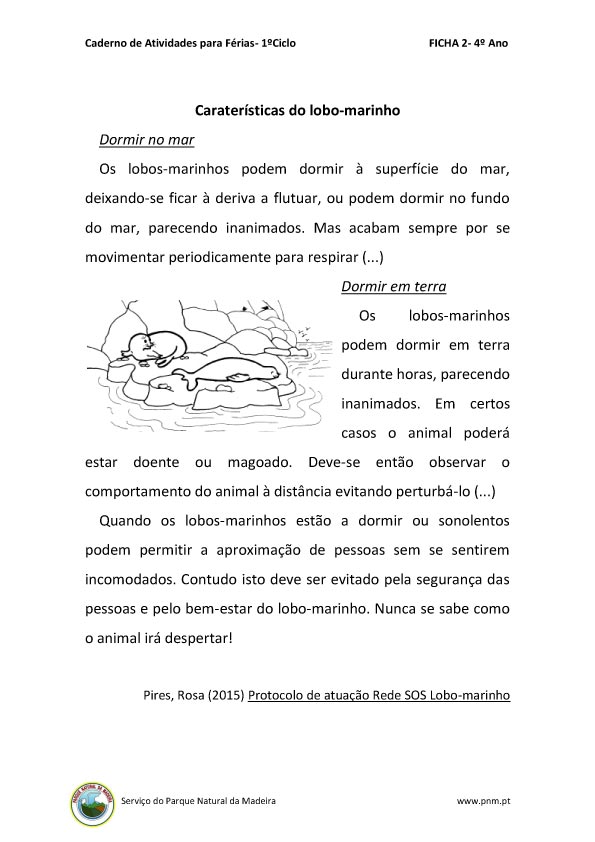 Caderno de Atividades para Férias- 1ºCiclo FICHA 2- 4º Ano

Caraterísticas do lobo-marinho

Dormir no mar

Os lobos-marinhos podem dormir à superfície do mar, deixando-se ficar à deriva a flutuar, ou podem dormir no fundo do mar, parecendo inanimados. Mas acabam sempre por se movimentar periodicamente para respirar (...)

Dormir em terra

Os lobos-marinhos podem dormir em terra durante horas, parecendo inanimados. Em certos casos o animal poderá estar doente ou magoado. Deve-se então observar o comportamento do animal à distância evitando perturbá-lo (...)

Quando os lobos-marinhos estão a dormir ou sonolentos podem permitir a aproximação de pessoas sem se sentirem incomodados. Contudo isto deve ser evitado pela segurança das pessoas e pelo bem-estar do lobo-marinho. Nunca se sabe como o animal irá despertar!

Pires, Rosa (2015) Protocolo de atuação Rede SOS Lobo-marinho

PARQUE NATURAL DA MADEIRA

Serviço do Parque Natural da Madeira www.pnm.pt